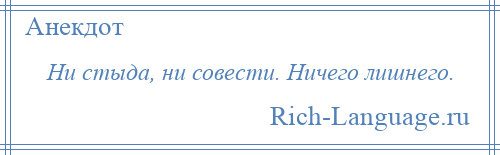 Анекдот

Ни стыда, ни совести. Ничего лишнего.

Rich-Language.ru